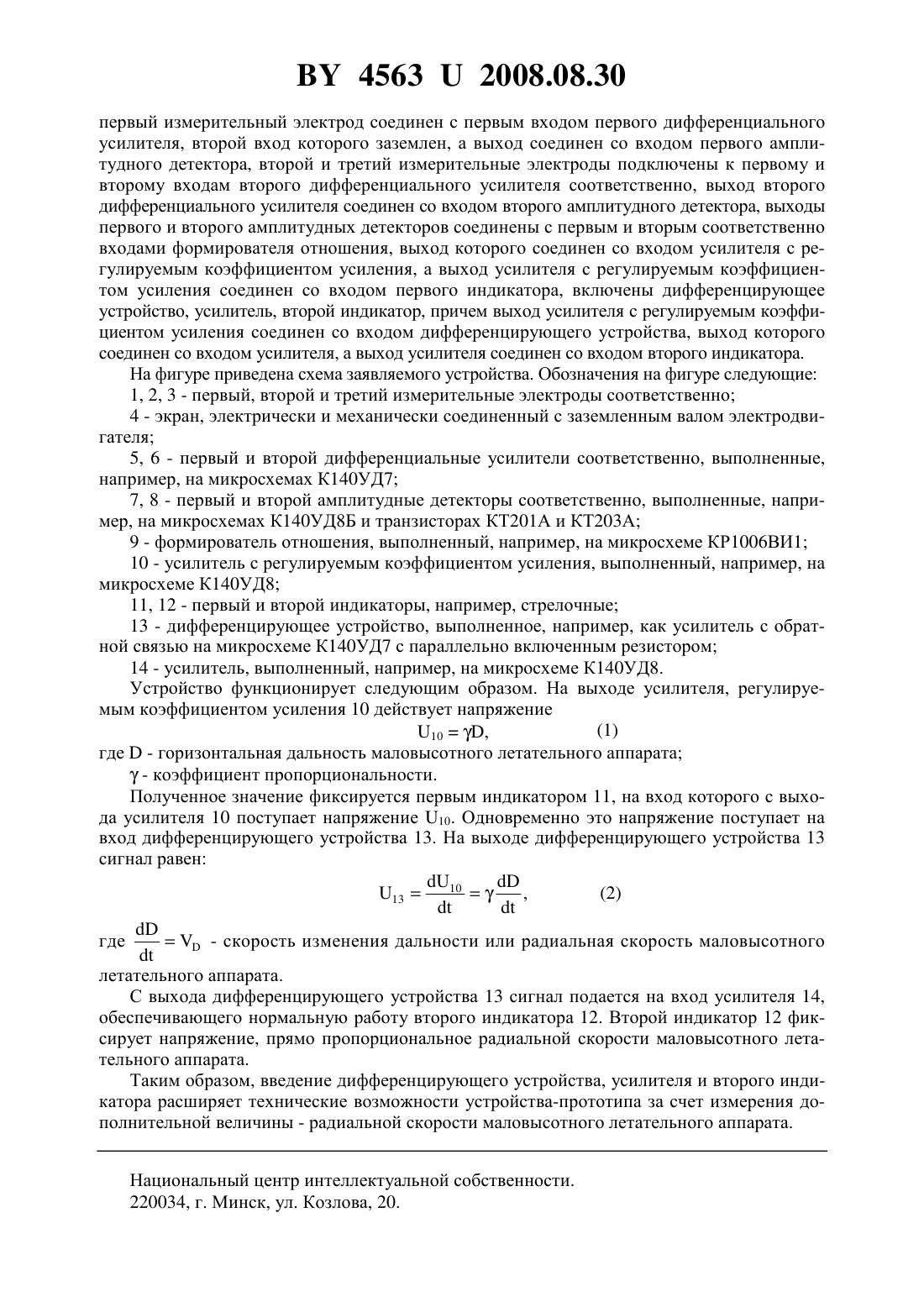 BY 4563 U 2008.08.30

первый измерительный электрод соединен с первым входом первого дифференциального усилителя, второй вход которого заземлен, а выход соединен со входом первого амплитудного детектора, второй и третий измерительные электроды подключены к первому и второму входам второго дифференциального усилителя соответственно, выход второго дифференциального усилителя соединен со входом второго амплитудного детектора, выходы первого и второго амплитудных детекторов соединены с первым и вторым соответственно входами формирователя отношения, выход которого соединен со входом усилителя с регулируемым коэффициентом усиления, а выход усилителя с регулируемым коэффициентом усиления соединен со входом первого индикатора, включены дифференцирующее устройство, усилитель, второй индикатор, причем выход усилителя с регулируемым коэффициентом усиления соединен со входом дифференцирующего устройства, выход которого соединен со входом усилителя, а выход усилителя соединен со входом второго индикатора.

На фигуре приведена схема заявляемого устройства. Обозначения на фигуре следующие:

1, 2, 3 - первый, второй и третий измерительные электроды соответственно;

4 - экран, электрически и механически соединенный с заземленным валом электродвигателя;

5, 6 - первый и второй дифференциальные усилители соответственно, выполненные, например, на микросхемах К140УД7;

7, 8 - первый и второй амплитудные детекторы соответственно, выполненные, например, на микросхемах К140УД8Б и транзисторах КТ201А и КТ203А;

9 - формирователь отношения, выполненный, например, на микросхеме КР1006ВИ1;

10 - усилитель с регулируемым коэффициентом усиления, выполненный, например, на микросхеме К140УД8;

11, 12 - первый и второй индикаторы, например, стрелочные;

13 - дифференцирующее устройство, выполненное, например, как усилитель с обратной связью на микросхеме К140УД7 с параллельно включенным резистором;

14 - усилитель, выполненный, например, на микросхеме К140УД8.

Устройство функционирует следующим образом. На выходе усилителя, регулируемым коэффициентом усиления 10 действует напряжение

$U_{10} = \gamma D,$ (1)

где D - горизонтальная дальность маловысотного летательного аппарата;

$\gamma$ - коэффициент пропорциональности.

Полученное значение фиксируется первым индикатором 11, на вход которого с выхода усилителя 10 поступает напряжение $U_{10}$. Одновременно это напряжение поступает на вход дифференцирующего устройства 13. На выходе дифференцирующего устройства 13 сигнал равен:

$U_{13} = \frac{dU_{10}}{dt} = \gamma \frac{dD}{dt},$ (2)

где $\frac{dD}{dt} = V_D$ - скорость изменения дальности или радиальная скорость маловысотного летательного аппарата.

С выхода дифференцирующего устройства 13 сигнал подается на вход усилителя 14, обеспечивающего нормальную работу второго индикатора 12. Второй индикатор 12 фиксирует напряжение, прямо пропорциональное радиальной скорости маловысотного летательного аппарата.

Таким образом, введение дифференцирующего устройства, усилителя и второго индикатора расширяет технические возможности устройства-прототипа за счет измерения дополнительной величины - радиальной скорости маловысотного летательного аппарата.

Национальный центр интеллектуальной собственности.
220034, г. Минск, ул. Козлова, 20.